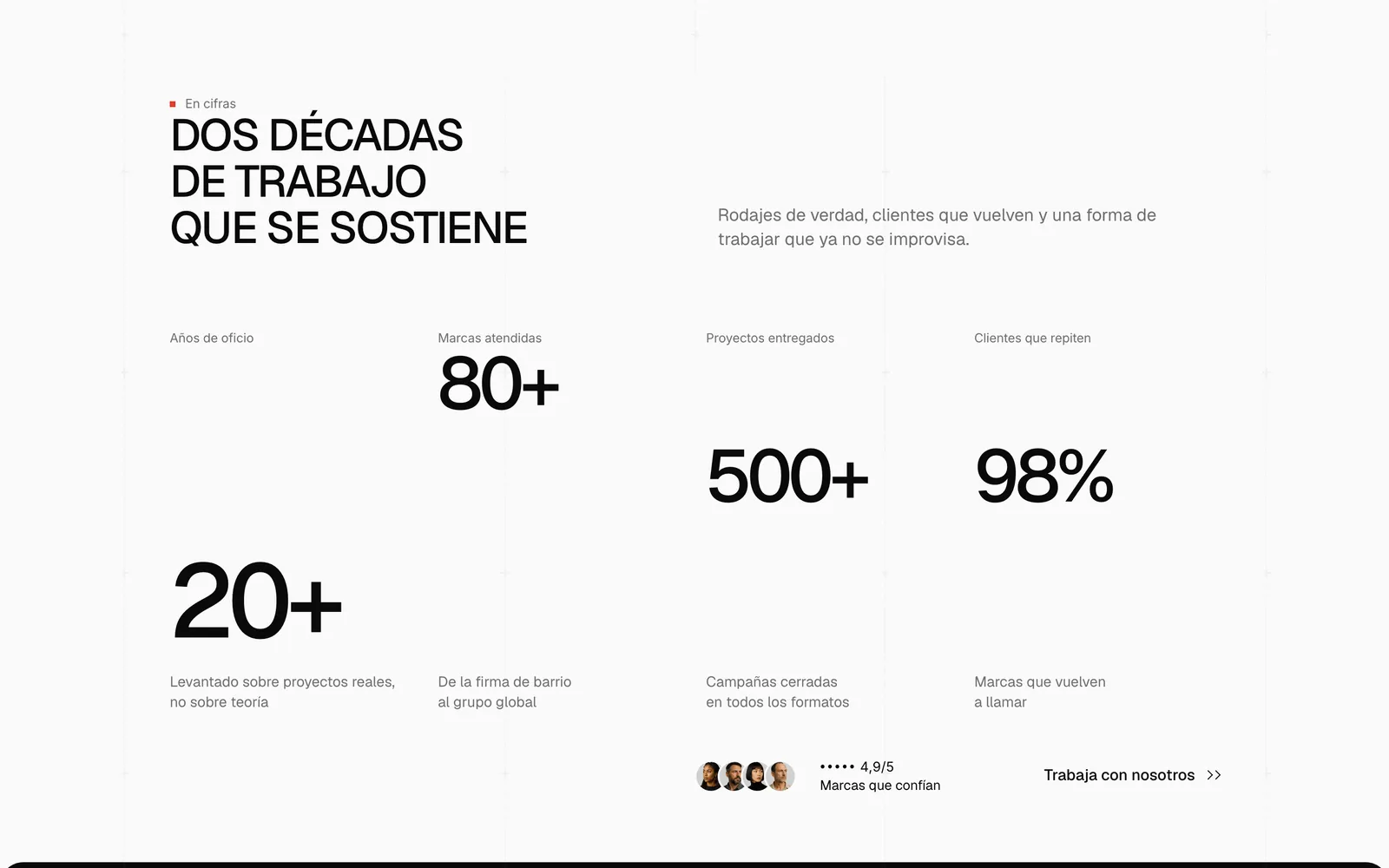 En cifras

DOS DÉCADAS DE TRABAJO QUE SE SOSTIENE

Rodajes de verdad, clientes que vuelven y una forma de trabajar que ya no se improvisa.

Años de oficio

20+

Levantado sobre proyectos reales, no sobre teoría

Marcas atendidas

80+

De la firma de barrio al grupo global

Proyectos entregados

500+

Campañas cerradas en todos los formatos

Clientes que repiten

98%

Marcas que vuelven a llamar

••••• 4,9/5
Marcas que confían

Trabaja con nosotros >>